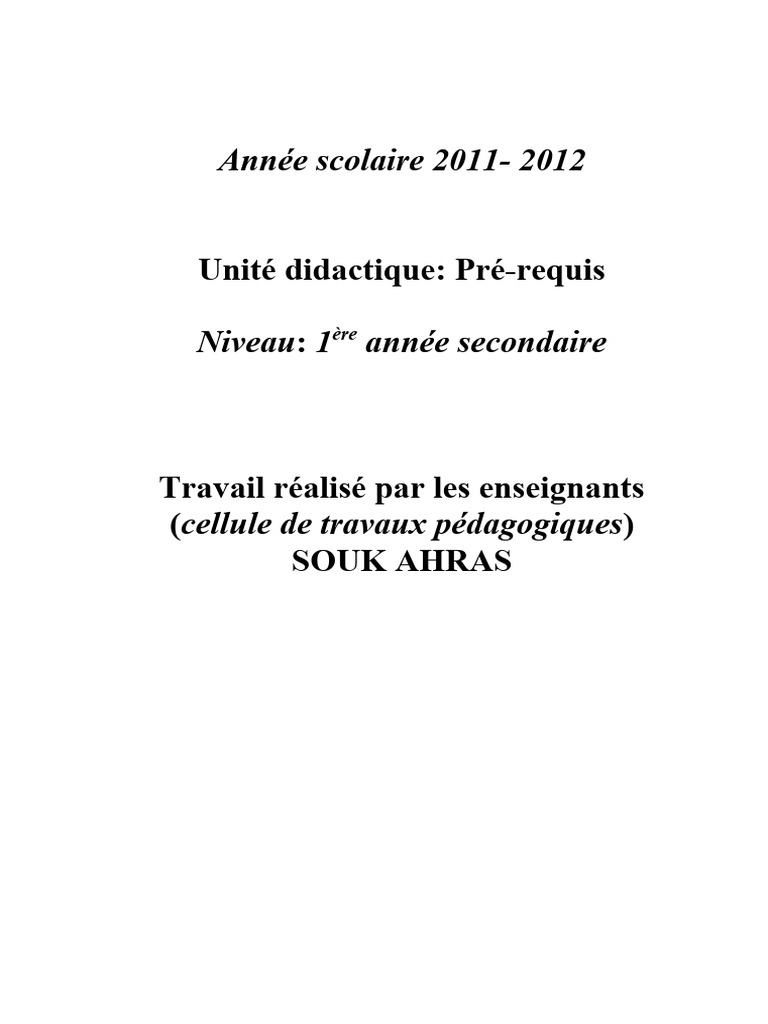 Année scolaire 2011- 2012

Unité didactique: Pré-requis

Niveau: 1ère année secondaire

Travail réalisé par les enseignants
(cellule de travaux pédagogiques)
SOUK AHRAS